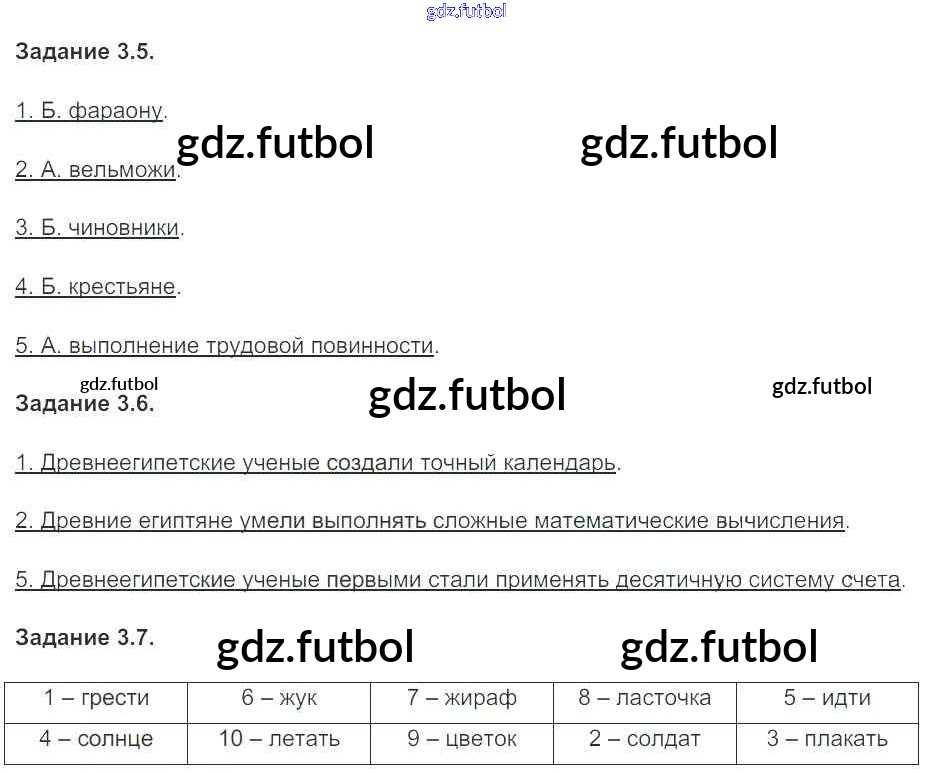 Задание 3.5.

1. Б. фараону.

2. А. вельможи.

3. Б. чиновники.

4. Б. крестьяне.

5. А. выполнение трудовой повинности.

Задание 3.6.

1. Древнеегипетские ученые создали точный календарь.

2. Древние египтяне умели выполнять сложные математические вычисления.

5. Древнеегипетские ученые первыми стали применять десятичную систему счета.

Задание 3.7.

| 1 – грести | 6 – жук | 7 – жираф | 8 – ласточка | 5 – идти |
|---|---|---|---|---|
| 4 – солнце | 10 – летать | 9 – цветок | 2 – солдат | 3 – плакать |

gdz.futbol